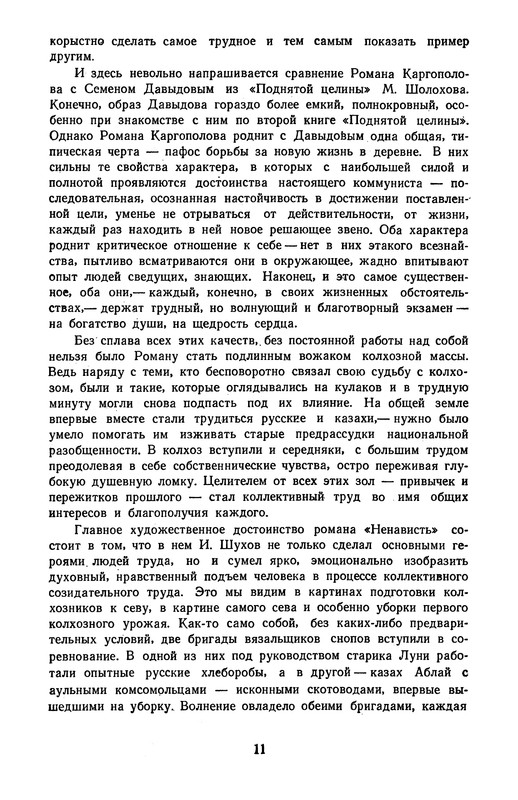 корыстно сделать самое трудное и тем самым показать пример другим.

И здесь невольно напрашивается сравнение Романа Каргополова с Семеном Давыдовым из «Поднятой целины» М. Шолохова. Конечно, образ Давыдова гораздо более емкий, полнокровный, особенно при знакомстве с ним по второй книге «Поднятой целины». Однако Романа Каргополова роднит с Давыдовым одна общая, типическая черта — пафос борьбы за новую жизнь в деревне. В них сильны те свойства характера, в которых с наибольшей силой и полнотой проявляются достоинства настоящего коммуниста — последовательная, осознанная настойчивость в достижении поставленной цели, уменье не отрываться от действительности, от жизни, каждый раз находить в ней новое решающее звено. Оба характера роднит критическое отношение к себе — нет в них этакого всезнайства, пытливо всматриваются они в окружающее, жадно впитывают опыт людей сведущих, знающих. Наконец, и это самое существенное, оба они,— каждый, конечно, в своих жизненных обстоятельствах,— держат трудный, но волнующий и благотворный экзамен — на богатство души, на щедрость сердца.

Без сплава всех этих качеств, без постоянной работы над собой нельзя было Роману стать подлинным вожаком колхозной массы. Ведь наряду с теми, кто бесповоротно связал свою судьбу с колхозом, были и такие, которые оглядывались на кулаков и в трудную минуту могли снова подпасть под их влияние. На общей земле впервые вместе стали трудиться русские и казахи,— нужно было умело помогать им изживать старые предрассудки национальной разобщенности. В колхоз вступили и середняки, с большим трудом преодолевая в себе собственнические чувства, остро переживая глубокую душевную ломку. Целителем от всех этих зол — привычек и пережитков прошлого — стал коллективный труд во имя общих интересов и благополучия каждого.

Главное художественное достоинство романа «Ненависть» состоит в том, что в нем И. Шухов не только сделал основными героями людей труда, но и сумел ярко, эмоционально изобразить духовный, нравственный подъем человека в процессе коллективного созидательного труда. Это мы видим в картинах подготовки колхозников к севу, в картине самого сева и особенно уборки первого колхозного урожая. Как-то само собой, без каких-либо предварительных условий, две бригады вязальщиков снопов вступили в соревнование. В одной из них под руководством старика Луни работали опытные русские хлеборобы, а в другой — казах Аблай с аульными комсомольцами — исконными скотоводами, впервые вышедшими на уборку. Волнение овладело обеими бригадами, каждая

11